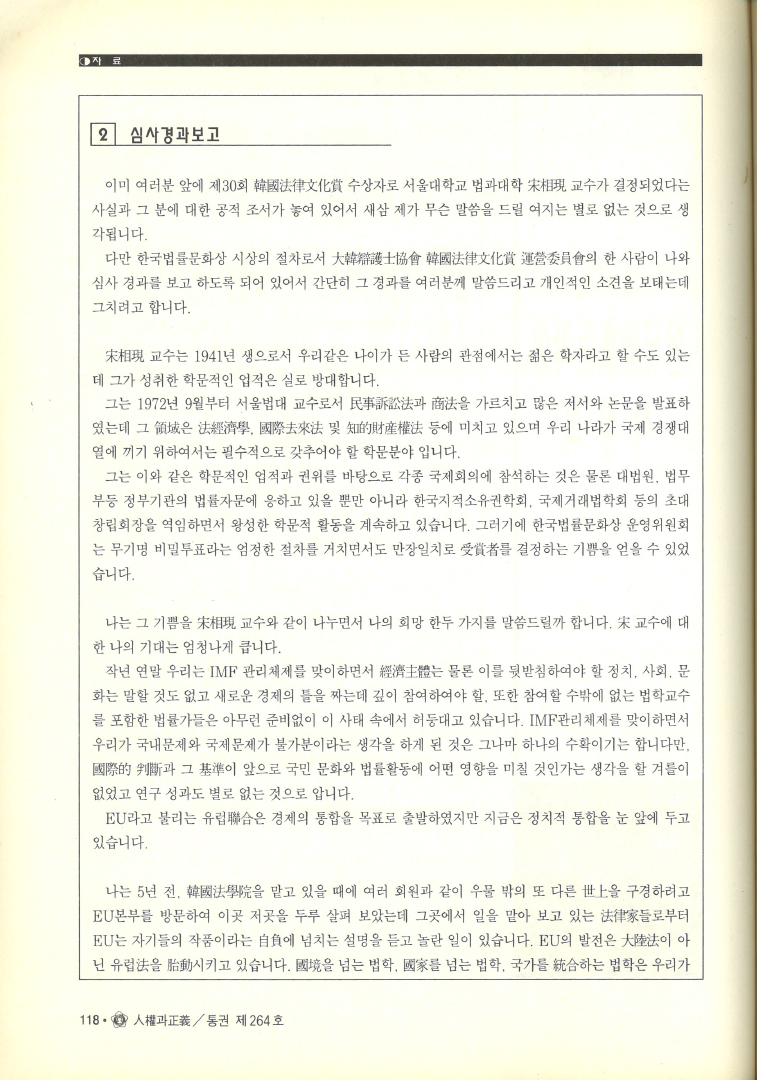 자 료

2 심사경과보고

이미 여러분 앞에 제30회 韓國法律文化賞 수상자로 서울대학교 법과대학 宋相現 교수가 결정되었다는 사실과 그 분에 대한 공적 조서가 놓여 있어서 새삼 제가 무슨 말씀을 드릴 여지는 별로 없는 것으로 생각됩니다.

다만 한국법률문화상 시상의 절차로서 大韓辯護士協會 韓國法律文化賞 運營委員會의 한 사람이 나와 심사 경과를 보고 하도록 되어 있어서 간단히 그 경과를 여러분께 말씀드리고 개인적인 소견을 보태는데 그치려고 합니다.

宋相現 교수는 1941년 생으로서 우리같은 나이가 든 사람의 관점에서는 젊은 학자라고 할 수도 있는데 그가 성취한 학문적인 업적은 실로 방대합니다.

그는 1972년 9월부터 서울법대 교수로서 民事訴訟法과 商法을 가르치고 많은 저서와 논문을 발표하였는데 그 領域은 法經濟學, 國際去來法 및 知的財産權法 등에 미치고 있으며 우리 나라가 국제 경쟁대열에 끼기 위하여서는 필수적으로 갖추어야 할 학문분야 입니다.

그는 이와 같은 학문적인 업적과 권위를 바탕으로 각종 국제회의에 참석하는 것은 물론 대법원, 법무부등 정부기관의 법률자문에 응하고 있을 뿐만 아니라 한국지적소유권학회, 국제거래법학회 등의 초대 창립회장을 역임하면서 왕성한 학문적 활동을 계속하고 있습니다. 그러기에 한국법률문화상 운영위원회는 무기명 비밀투표라는 엄정한 절차를 거치면서도 만장일치로 受賞者를 결정하는 기쁨을 얻을 수 있었습니다.

나는 그 기쁨을 宋相現 교수와 같이 나누면서 나의 희망 한두 가지를 말씀드릴까 합니다. 宋 교수에 대한 나의 기대는 엄청나게 큽니다.

작년 연말 우리는 IMF 관리체제를 맞이하면서 經濟主體는 물론 이를 뒷받침하여야 할 정치, 사회, 문화는 말할 것도 없고 새로운 경제의 틀을 짜는데 깊이 참여하여야 할, 또한 참여할 수밖에 없는 법학교수를 포함한 법률가들은 아무런 준비없이 이 사태 속에서 허둥대고 있습니다. IMF관리체제를 맞이하면서 우리가 국내문제와 국제문제가 불가분이라는 생각을 하게 된 것은 그나마 하나의 수확이기는 합니다만, 國際的 判斷과 그 基準이 앞으로 국민 문화와 법률활동에 어떤 영향을 미칠 것인가는 생각을 할 겨를이 없었고 연구 성과도 별로 없는 것으로 압니다.

EU라고 불리는 유럽聯合은 경제의 통합을 목표로 출발하였지만 지금은 정치적 통합을 눈 앞에 두고 있습니다.

나는 5년 전, 韓國法學院을 맡고 있을 때에 여러 회원과 같이 우물 밖의 또 다른 世上을 구경하려고 EU본부를 방문하여 이곳 저곳을 두루 살펴 보았는데 그곳에서 일을 맡아 보고 있는 法律家들로부터 EU는 자기들의 작품이라는 自負에 넘치는 설명을 듣고 놀란 일이 있습니다. EU의 발전은 大陸法이 아닌 유럽法을 胎動시키고 있습니다. 國境을 넘는 법학, 國家를 넘는 법학, 국가를 統合하는 법학은 우리가

118 • 人權과正義 / 통권 제264호